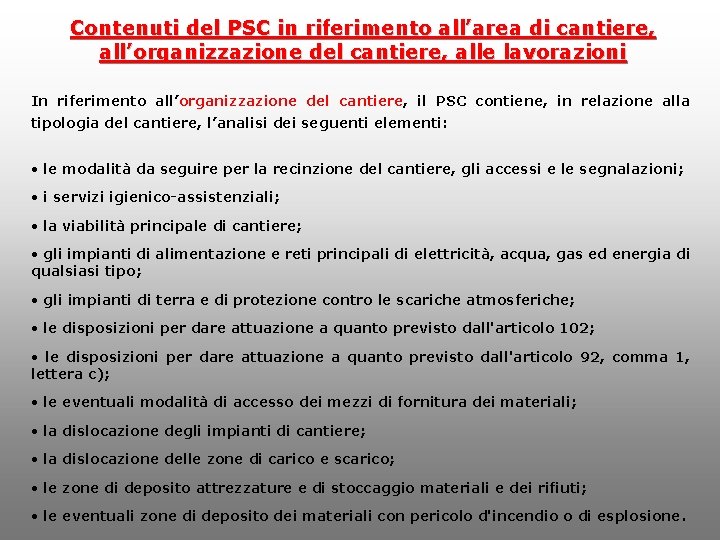 Contenuti del PSC in riferimento all’area di cantiere, all’organizzazione del cantiere, alle lavorazioni

In riferimento all’organizzazione del cantiere, il PSC contiene, in relazione alla tipologia del cantiere, l’analisi dei seguenti elementi:

• le modalità da seguire per la recinzione del cantiere, gli accessi e le segnalazioni;

• i servizi igienico-assistenziali;

• la viabilità principale di cantiere;

• gli impianti di alimentazione e reti principali di elettricità, acqua, gas ed energia di qualsiasi tipo;

• gli impianti di terra e di protezione contro le scariche atmosferiche;

• le disposizioni per dare attuazione a quanto previsto dall'articolo 102;

• le disposizioni per dare attuazione a quanto previsto dall'articolo 92, comma 1, lettera c);

• le eventuali modalità di accesso dei mezzi di fornitura dei materiali;

• la dislocazione degli impianti di cantiere;

• la dislocazione delle zone di carico e scarico;

• le zone di deposito attrezzature e di stoccaggio materiali e dei rifiuti;

• le eventuali zone di deposito dei materiali con pericolo d'incendio o di esplosione.